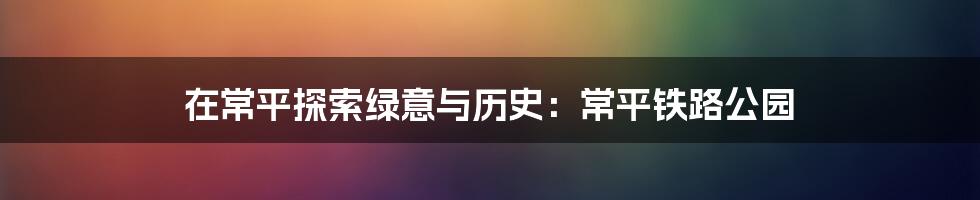 在常平探索绿意与历史：常平铁路公园